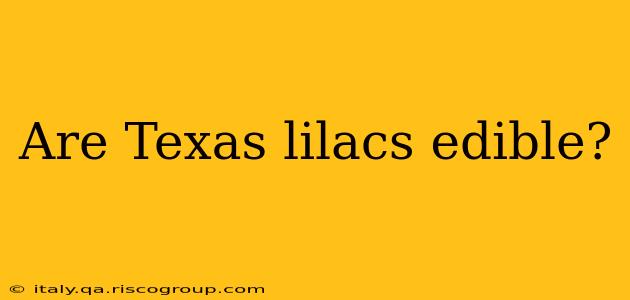 Are Texas lilacs edible?

© italy.qa.riscogroup.com